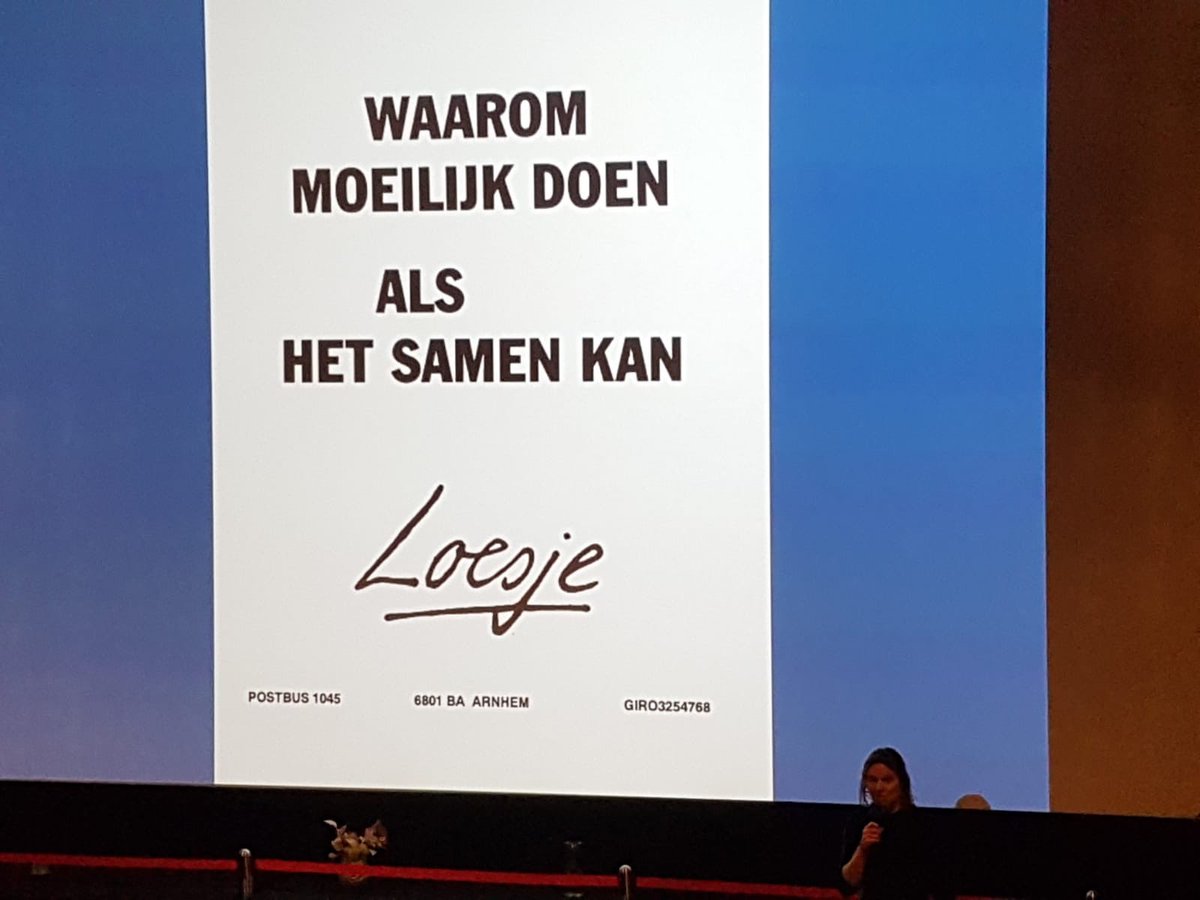 WAAROM
MOEILIJK DOEN

ALS
HET SAMEN KAN

Loesje

POSTBUS 1045    6801 BA ARNHEM    GIRO3254768